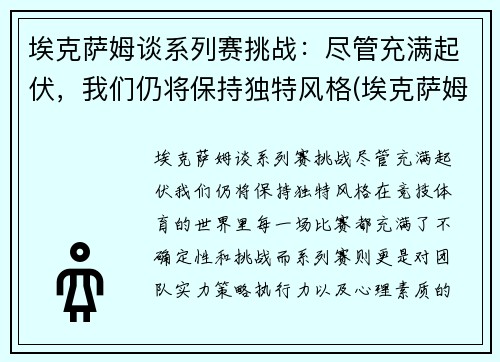 埃克萨姆谈系列赛挑战：尽管充满起伏，我们仍将保持独特风格(埃克萨姆

埃克萨姆谈系列赛挑战尽管充满起伏我们仍将保持独特风格在竞技体育的世界里每一场比赛都充满了不确定性和挑战而系列赛则更是对团队实力策略执行力以及心理素质的